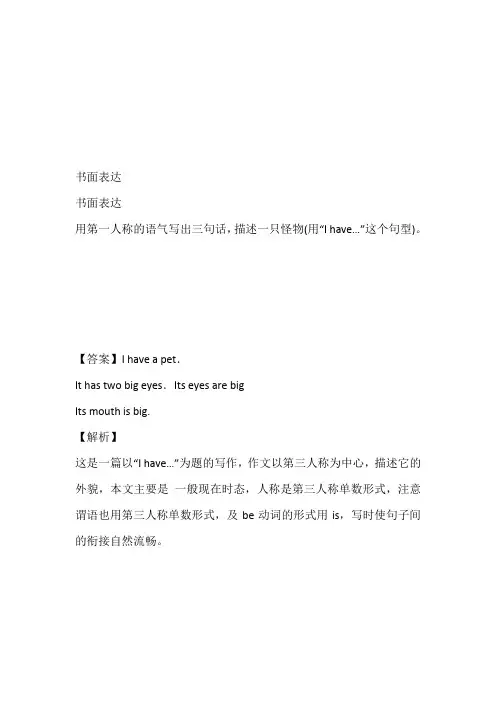 书面表达

书面表达

用第一人称的语气写出三句话，描述一只怪物(用“I have…”这个句型)。

【答案】I have a pet.

It has two big eyes. Its eyes are big

Its mouth is big.

【解析】

这是一篇以“I have…”为题的写作，作文以第三人称为中心，描述它的外貌，本文主要是 一般现在时态，人称是第三人称单数形式，注意谓语也用第三人称单数形式，及 be 动词的形式用 is，写时使句子间的衔接自然流畅。